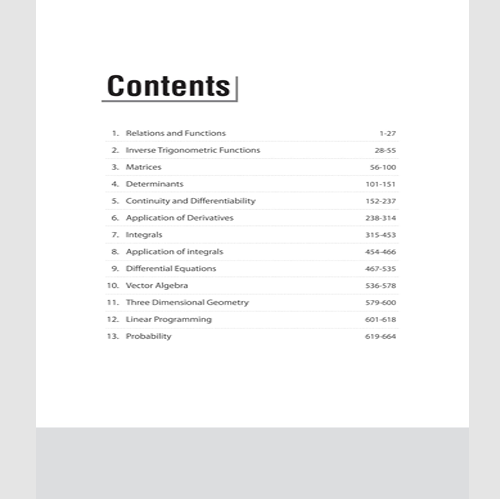 Contents

| | | |
|---|---|---|
| 1. | Relations and Functions | 1-27 |
| 2. | Inverse Trigonometric Functions | 28-55 |
| 3. | Matrices | 56-100 |
| 4. | Determinants | 101-151 |
| 5. | Continuity and Differentiability | 152-237 |
| 6. | Application of Derivatives | 238-314 |
| 7. | Integrals | 315-453 |
| 8. | Application of integrals | 454-466 |
| 9. | Differential Equations | 467-535 |
| 10. | Vector Algebra | 536-578 |
| 11. | Three Dimensional Geometry | 579-600 |
| 12. | Linear Programming | 601-618 |
| 13. | Probability | 619-664 |